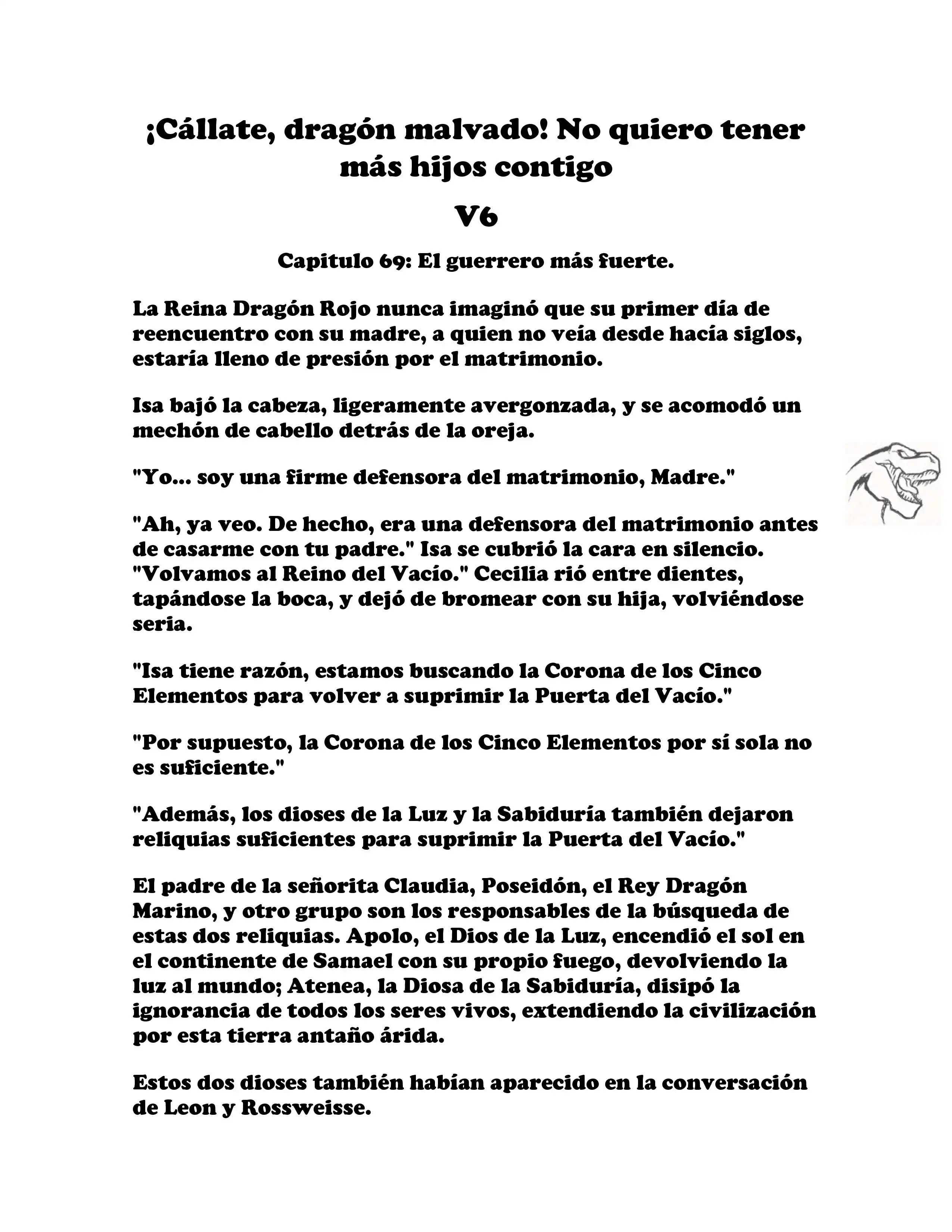 ¡Cállate, dragón malvado! No quiero tener más hijos contigo

V6

Capitulo 69: El guerrero más fuerte.

La Reina Dragón Rojo nunca imaginó que su primer día de reencuentro con su madre, a quien no veía desde hacía siglos, estaría lleno de presión por el matrimonio.

Isa bajó la cabeza, ligeramente avergonzada, y se acomodó un mechón de cabello detrás de la oreja.

"Yo... soy una firme defensora del matrimonio, Madre."

"Ah, ya veo. De hecho, era una defensora del matrimonio antes de casarme con tu padre." Isa se cubrió la cara en silencio. "Volvamos al Reino del Vacío." Cecilia rió entre dientes, tapándose la boca, y dejó de bromear con su hija, volviéndose seria.

"Isa tiene razón, estamos buscando la Corona de los Cinco Elementos para volver a suprimir la Puerta del Vacío."

"Por supuesto, la Corona de los Cinco Elementos por sí sola no es suficiente."

"Además, los dioses de la Luz y la Sabiduría también dejaron reliquias suficientes para suprimir la Puerta del Vacío."

El padre de la señorita Claudia, Poseidón, el Rey Dragón Marino, y otro grupo son los responsables de la búsqueda de estas dos reliquias. Apolo, el Dios de la Luz, encendió el sol en el continente de Samael con su propio fuego, devolviendo la luz al mundo; Atenea, la Diosa de la Sabiduría, disipó la ignorancia de todos los seres vivos, extendiendo la civilización por esta tierra antaño árida.

Estos dos dioses también habían aparecido en la conversación de Leon y Rossweisse.